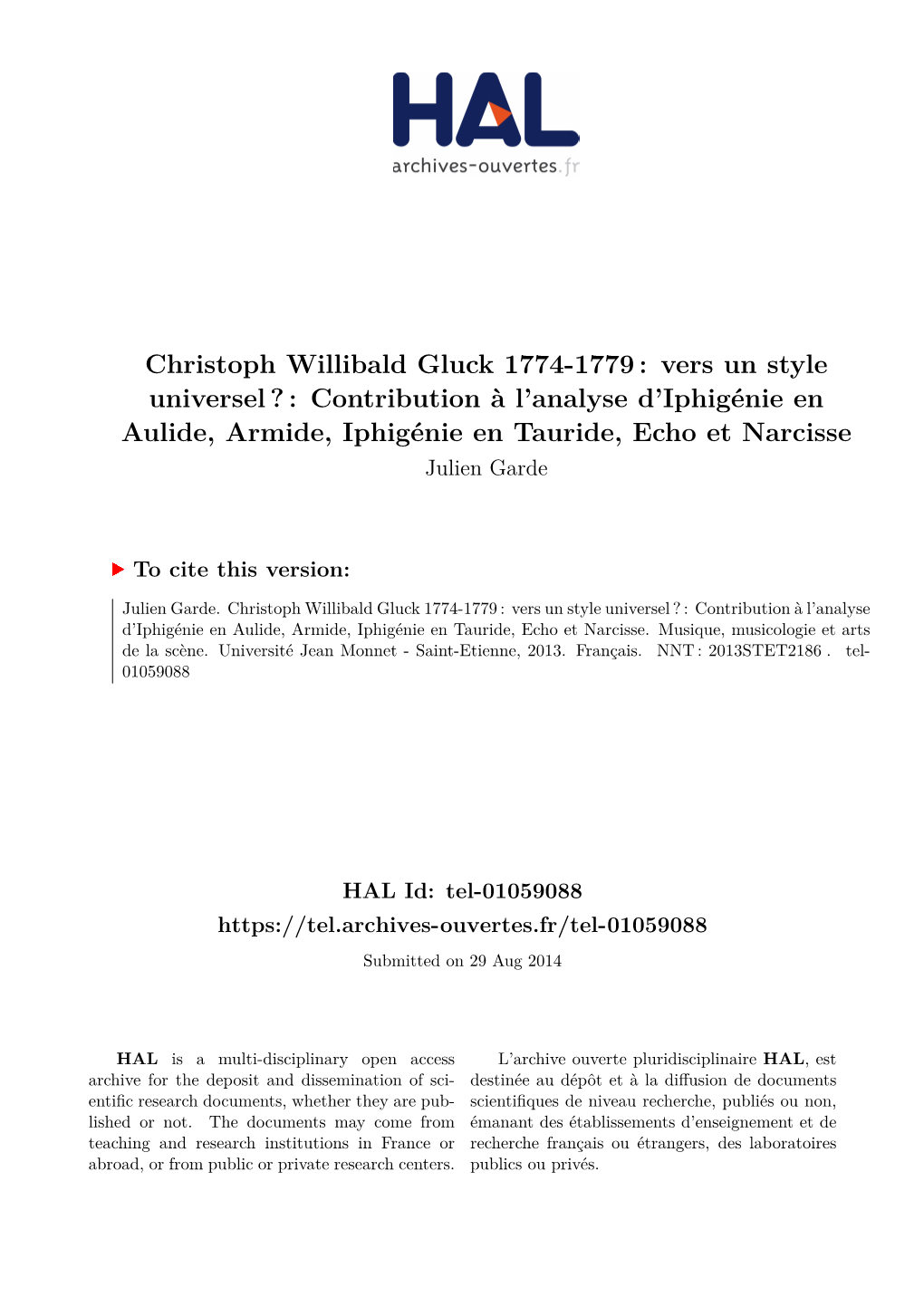 HAL
archives-ouvertes.fr

Christoph Willibald Gluck 1774-1779 : vers un style universel ? : Contribution à l'analyse d'Iphigénie en Aulide, Armide, Iphigénie en Tauride, Echo et Narcisse
Julien Garde

To cite this version:

Julien Garde. Christoph Willibald Gluck 1774-1779 : vers un style universel ? : Contribution à l'analyse d'Iphigénie en Aulide, Armide, Iphigénie en Tauride, Echo et Narcisse. Musique, musicologie et arts de la scène. Université Jean Monnet - Saint-Etienne, 2013. Français. NNT : 2013STET2186 . tel-01059088

HAL Id: tel-01059088
https://tel.archives-ouvertes.fr/tel-01059088
Submitted on 29 Aug 2014

HAL is a multi-disciplinary open access archive for the deposit and dissemination of scientific research documents, whether they are published or not. The documents may come from teaching and research institutions in France or abroad, or from public or private research centers.

L'archive ouverte pluridisciplinaire HAL, est destinée au dépôt et à la diffusion de documents scientifiques de niveau recherche, publiés ou non, émanant des établissements d'enseignement et de recherche français ou étrangers, des laboratoires publics ou privés.